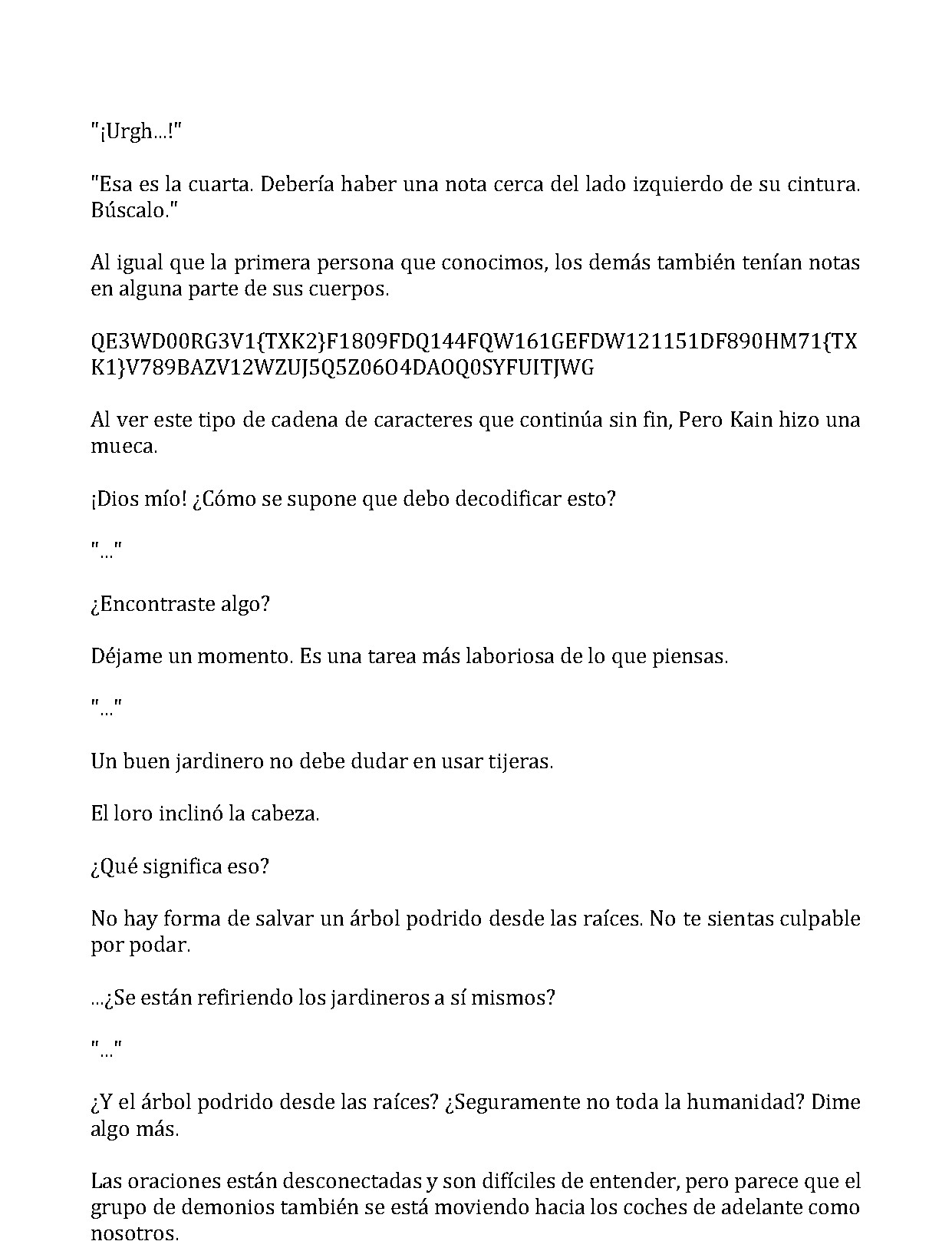 "¡Urgh...!"

"Esa es la cuarta. Debería haber una nota cerca del lado izquierdo de su cintura. Búscalo."

Al igual que la primera persona que conocimos, los demás también tenían notas en alguna parte de sus cuerpos.

QE3WD00RG3V1{TXK2}F1809FDQ144FQW161GEFDW121151DF890HM71{TXK1}V789BAZV12WZUJ5Q5Z06O4DAOQ0SYFUITJWG

Al ver este tipo de cadena de caracteres que continúa sin fin, Pero Kain hizo una mueca.

¡Dios mío! ¿Cómo se supone que debo decodificar esto?

"..."

¿Encontraste algo?

Déjame un momento. Es una tarea más laboriosa de lo que piensas.

"..."

Un buen jardinero no debe dudar en usar tijeras.

El loro inclinó la cabeza.

¿Qué significa eso?

No hay forma de salvar un árbol podrido desde las raíces. No te sientas culpable por podar.

...¿Se están refiriendo los jardineros a sí mismos?

"..."

¿Y el árbol podrido desde las raíces? ¿Seguramente no toda la humanidad? Dime algo más.

Las oraciones están desconectadas y son difíciles de entender, pero parece que el grupo de demonios también se está moviendo hacia los coches de adelante como nosotros.